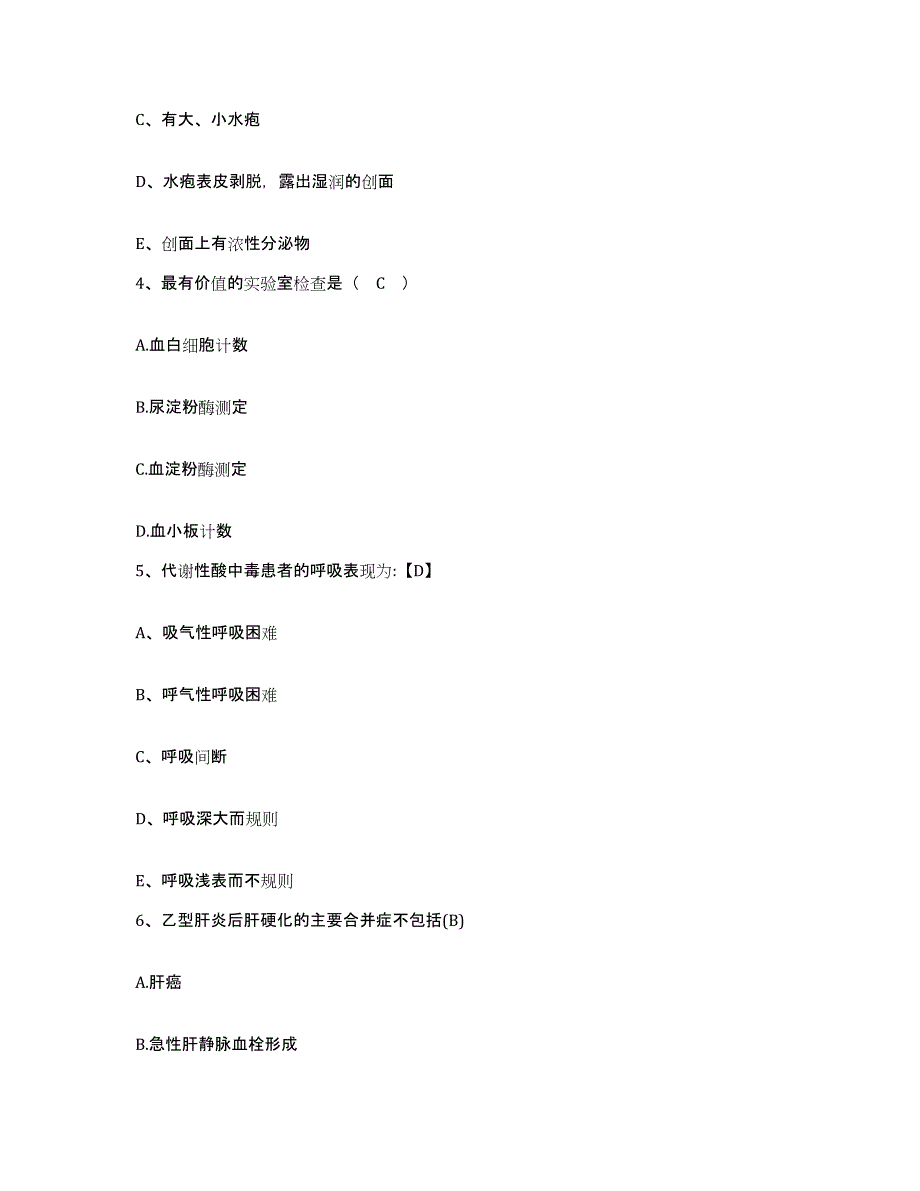 C、有大、小水疱

D、水疱表皮剥脱，露出湿润的创面

E、创面上有浓性分泌物

4、最有价值的实验室检查是（ C ）

A.血白细胞计数

B.尿淀粉酶测定

C.血淀粉酶测定

D.血小板计数

5、代谢性酸中毒患者的呼吸表现为:【D】

A、吸气性呼吸困难

B、呼气性呼吸困难

C、呼吸间断

D、呼吸深大而规则

E、呼吸浅表而不规则

6、乙型肝炎后肝硬化的主要合并症不包括(B)

A.肝癌

B.急性肝静脉血栓形成